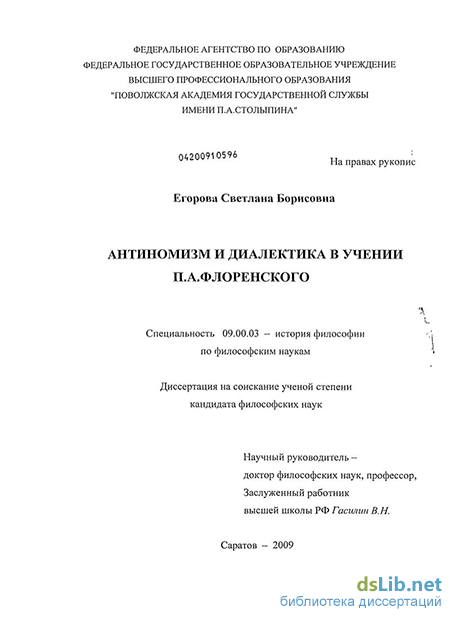 ФЕДЕРАЛЬНОЕ АГЕНТСТВО ПО ОБРАЗОВАНИЮ
ФЕДЕРАЛЬНОЕ ГОСУДАРСТВЕННОЕ ОБРАЗОВАТЕЛЬНОЕ УЧРЕЖДЕНИЕ
ВЫСШЕГО ПРОФЕССИОНАЛЬНОГО ОБРАЗОВАНИЯ
"ПОВОЛЖСКАЯ АКАДЕМИЯ ГОСУДАРСТВЕННОЙ СЛУЖБЫ
ИМЕНИ П.А.СТОЛЫПИНА"

04200910596

На правах рукопис

Егорова Светлана Борисовна

АНТИНОМИЗМ И ДИАЛЕКТИКА В УЧЕНИИ
П.А.ФЛОРЕНСКОГО

Специальность 09.00.03 – история философии
по философским наукам

Диссертация на соискание ученой степени
кандидата философских наук

Научный руководитель –
доктор философских наук, профессор,
Заслуженный работник
высшей школы РФ Гасилин В.Н.

Саратов – 2009

dsLib.net
библиотека диссертаций